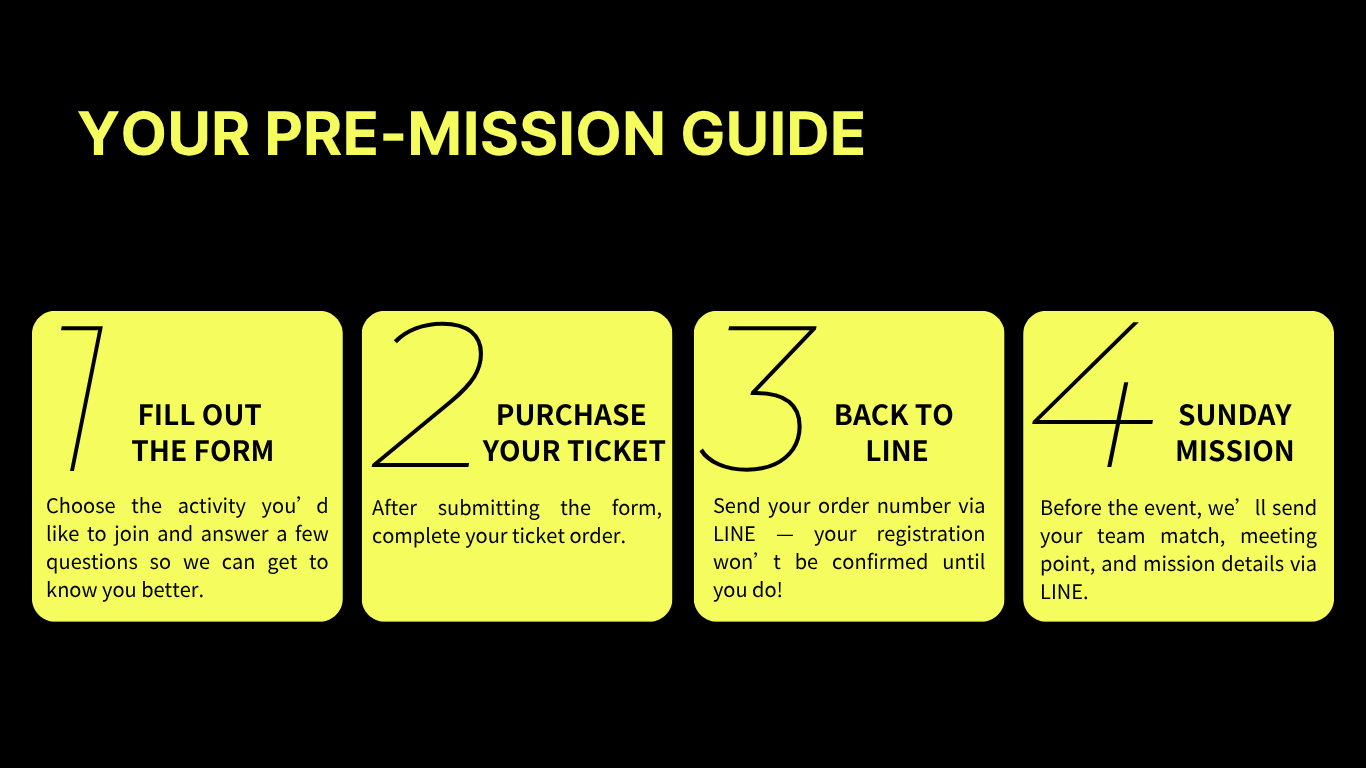 YOUR PRE-MISSION GUIDE

1

FILL OUT THE FORM

Choose the activity you'd like to join and answer a few questions so we can get to know you better.

2

PURCHASE YOUR TICKET

After submitting the form, complete your ticket order.

3

BACK TO LINE

Send your order number via LINE — your registration won't be confirmed until you do!

4

SUNDAY MISSION

Before the event, we'll send your team match, meeting point, and mission details via LINE.